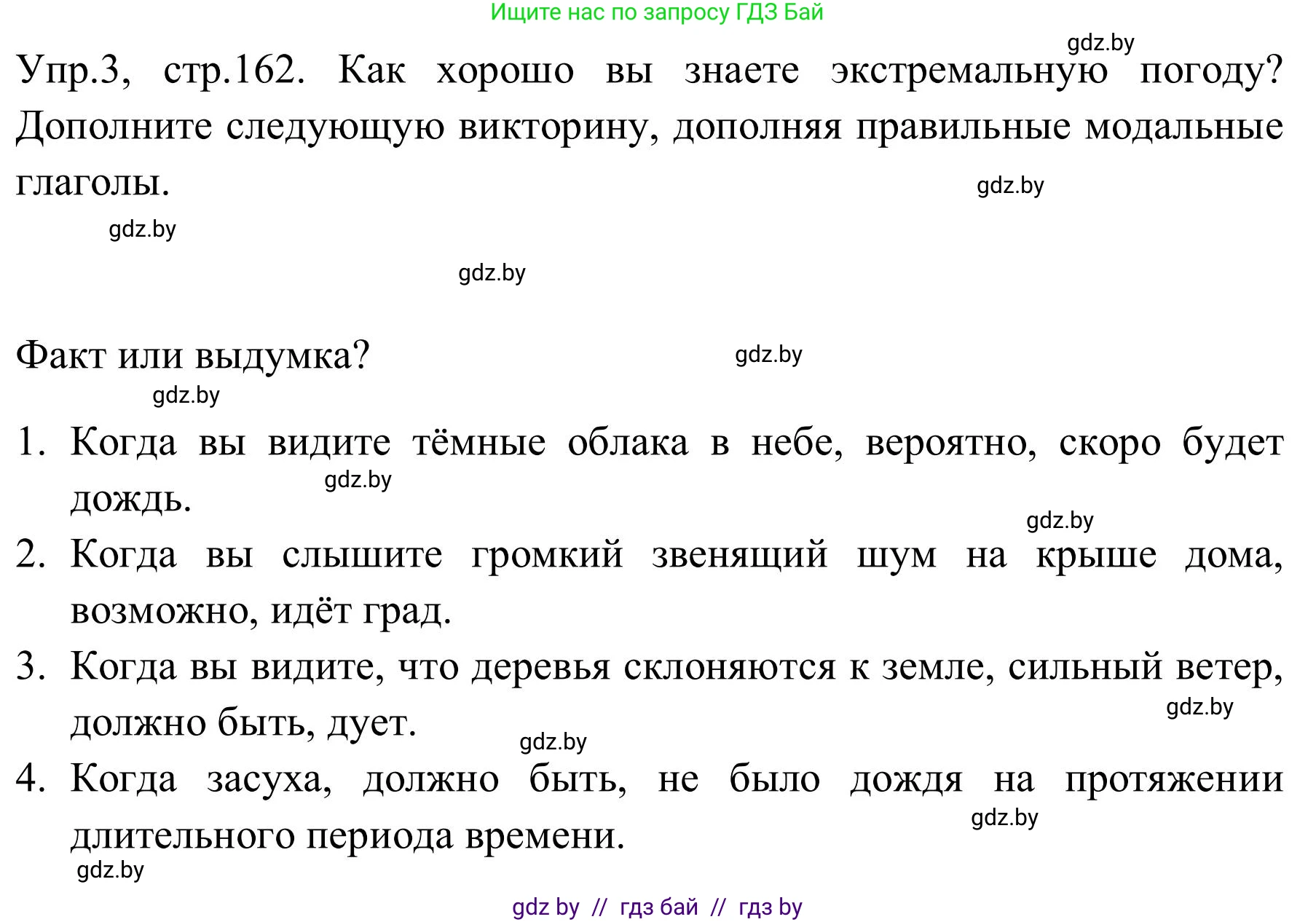 Ищите нас по запросу ГДЗ Бай

gdz.by

Упр.3, стр.162. Как хорошо вы знаете экстремальную погоду? Дополните следующую викторину, дополняя правильные модальные глаголы.

gdz.by

gdz.by

gdz.by

Факт или выдумка?

gdz.by

gdz.by

1. Когда вы видите тёмные облака в небе, вероятно, скоро будет дождь.

gdz.by

gdz.by

2. Когда вы слышите громкий звенящий шум на крыше дома, возможно, идёт град.

3. Когда вы видите, что деревья склоняются к земле, сильный ветер, должно быть, дует.

gdz.by

gdz.by

4. Когда засуха, должно быть, не было дождя на протяжении длительного периода времени.

gdz.by

gdz.by

gdz by // гдз бай // гдз by